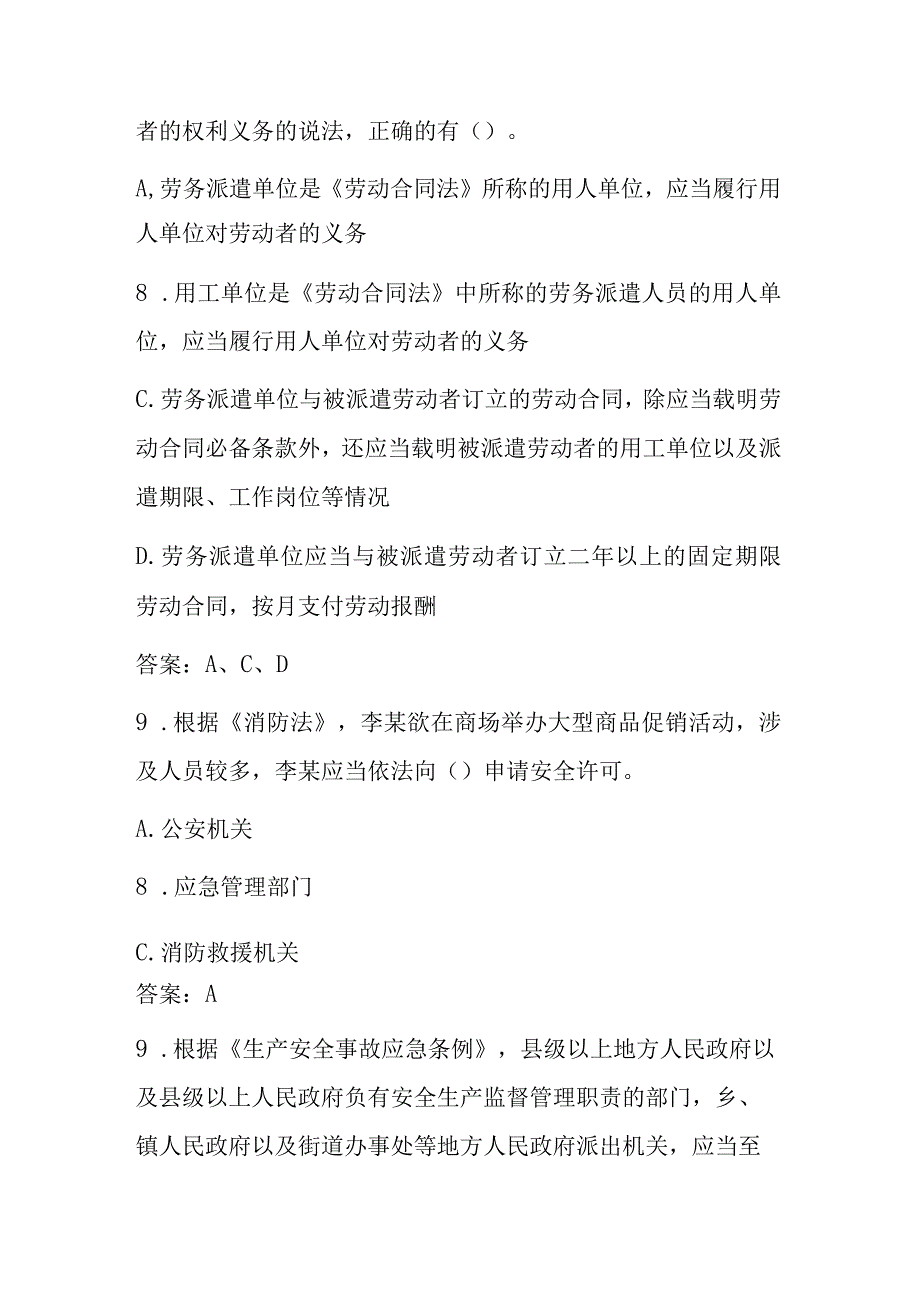 者的权利义务的说法，正确的有（）。

A,劳务派遣单位是《劳动合同法》所称的用人单位，应当履行用人单位对劳动者的义务

8．用工单位是《劳动合同法》中所称的劳务派遣人员的用人单位，应当履行用人单位对劳动者的义务

C.劳务派遣单位与被派遣劳动者订立的劳动合同，除应当载明劳动合同必备条款外，还应当载明被派遣劳动者的用工单位以及派遣期限、工作岗位等情况

D.劳务派遣单位应当与被派遣劳动者订立二年以上的固定期限劳动合同，按月支付劳动报酬

答案：A、C、D

9．根据《消防法》，李某欲在商场举办大型商品促销活动，涉及人员较多，李某应当依法向（）申请安全许可。

A.公安机关

8．应急管理部门

C.消防救援机关
答案：A

9．根据《生产安全事故应急条例》，县级以上地方人民政府以及县级以上人民政府负有安全生产监督管理职责的部门，乡、镇人民政府以及街道办事处等地方人民政府派出机关，应当至